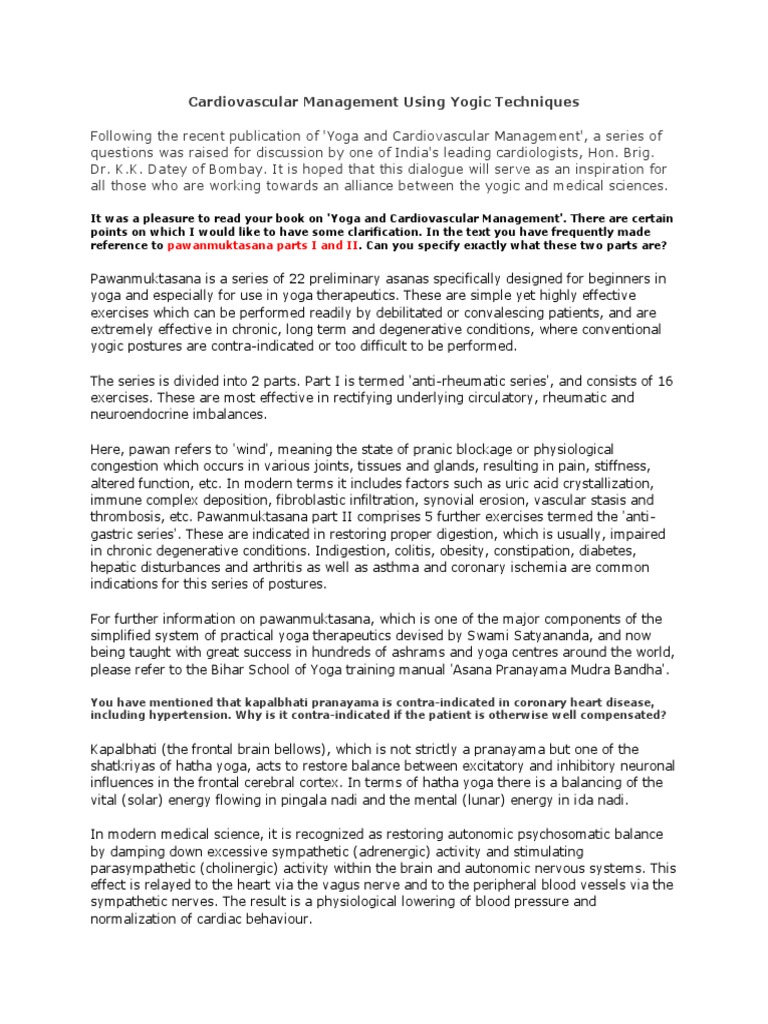 Cardiovascular Management Using Yogic Techniques

Following the recent publication of 'Yoga and Cardiovascular Management', a series of questions was raised for discussion by one of India's leading cardiologists, Hon. Brig. Dr. K.K. Datey of Bombay. It is hoped that this dialogue will serve as an inspiration for all those who are working towards an alliance between the yogic and medical sciences.

It was a pleasure to read your book on 'Yoga and Cardiovascular Management'. There are certain points on which I would like to have some clarification. In the text you have frequently made reference to pawanmuktasana parts I and II. Can you specify exactly what these two parts are?

Pawanmuktasana is a series of 22 preliminary asanas specifically designed for beginners in yoga and especially for use in yoga therapeutics. These are simple yet highly effective exercises which can be performed readily by debilitated or convalescing patients, and are extremely effective in chronic, long term and degenerative conditions, where conventional yogic postures are contra-indicated or too difficult to be performed.

The series is divided into 2 parts. Part I is termed 'anti-rheumatic series', and consists of 16 exercises. These are most effective in rectifying underlying circulatory, rheumatic and neuroendocrine imbalances.

Here, pawan refers to 'wind', meaning the state of pranic blockage or physiological congestion which occurs in various joints, tissues and glands, resulting in pain, stiffness, altered function, etc. In modern terms it includes factors such as uric acid crystallization, immune complex deposition, fibroblastic infiltration, synovial erosion, vascular stasis and thrombosis, etc. Pawanmuktasana part II comprises 5 further exercises termed the 'anti-gastric series'. These are indicated in restoring proper digestion, which is usually, impaired in chronic degenerative conditions. Indigestion, colitis, obesity, constipation, diabetes, hepatic disturbances and arthritis as well as asthma and coronary ischemia are common indications for this series of postures.

For further information on pawanmuktasana, which is one of the major components of the simplified system of practical yoga therapeutics devised by Swami Satyananda, and now being taught with great success in hundreds of ashrams and yoga centres around the world, please refer to the Bihar School of Yoga training manual 'Asana Pranayama Mudra Bandha'.

You have mentioned that kapalbhati pranayama is contra-indicated in coronary heart disease, including hypertension. Why is it contra-indicated if the patient is otherwise well compensated?

Kapalbhati (the frontal brain bellows), which is not strictly a pranayama but one of the shatkriyas of hatha yoga, acts to restore balance between excitatory and inhibitory neuronal influences in the frontal cerebral cortex. In terms of hatha yoga there is a balancing of the vital (solar) energy flowing in pingala nadi and the mental (lunar) energy in ida nadi.

In modern medical science, it is recognized as restoring autonomic psychosomatic balance by damping down excessive sympathetic (adrenergic) activity and stimulating parasympathetic (cholinergic) activity within the brain and autonomic nervous systems. This effect is relayed to the heart via the vagus nerve and to the peripheral blood vessels via the sympathetic nerves. The result is a physiological lowering of blood pressure and normalization of cardiac behaviour.